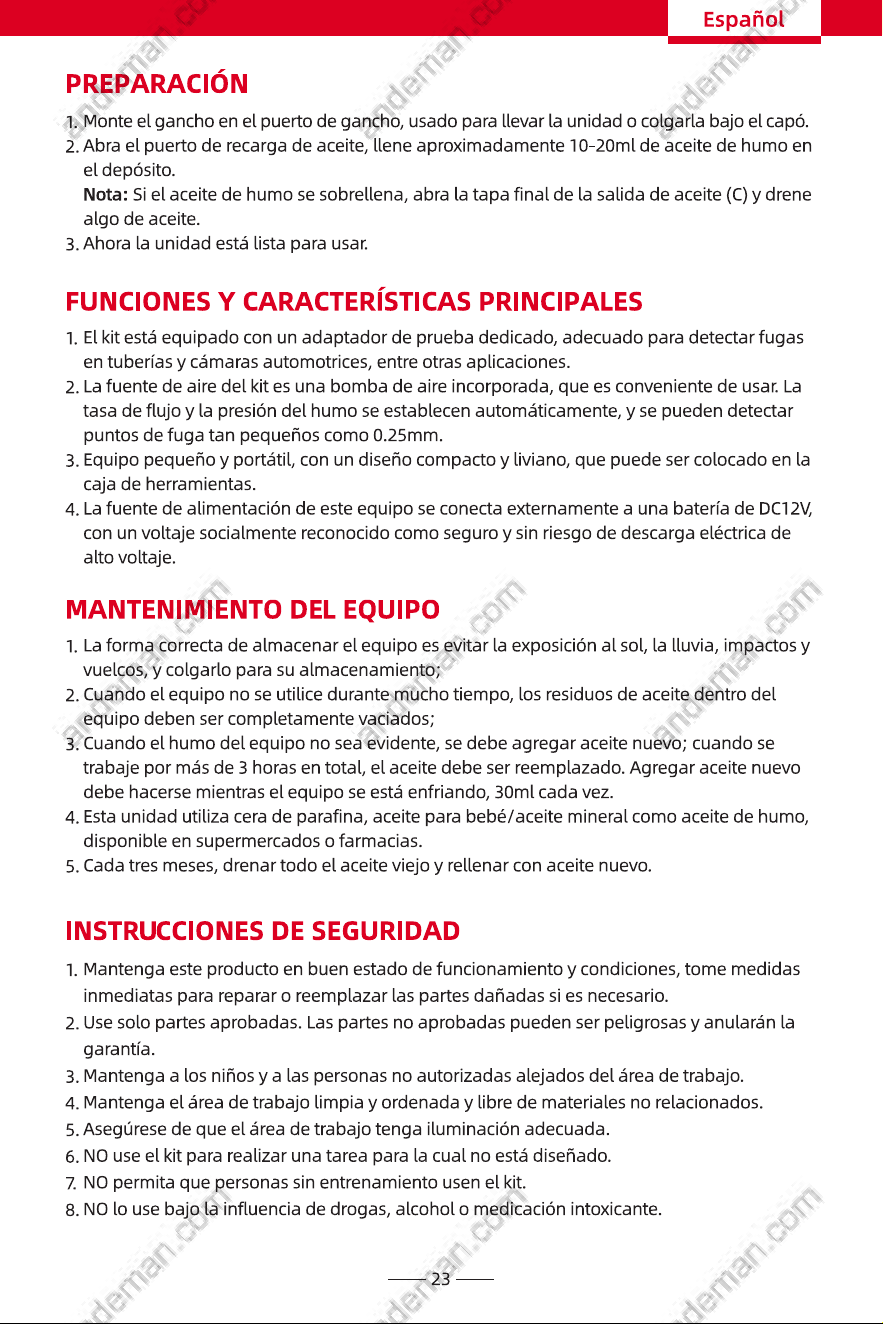 Español

PREPARACIÓN

1. Monte el gancho en el puerto de gancho, usado para llevar la unidad o colgarla bajo el capó.
2. Abra el puerto de recarga de aceite, llene aproximadamente 10-20ml de aceite de humo en el depósito.
Nota: Si el aceite de humo se sobrellena, abra la tapa final de la salida de aceite (C) y drene algo de aceite.
3. Ahora la unidad está lista para usar.

FUNCIONES Y CARACTERÍSTICAS PRINCIPALES

1. El kit está equipado con un adaptador de prueba dedicado, adecuado para detectar fugas en tuberías y cámaras automotrices, entre otras aplicaciones.
2. La fuente de aire del kit es una bomba de aire incorporada, que es conveniente de usar. La tasa de flujo y la presión del humo se establecen automáticamente, y se pueden detectar puntos de fuga tan pequeños como 0.25mm.
3. Equipo pequeño y portátil, con un diseño compacto y liviano, que puede ser colocado en la caja de herramientas.
4. La fuente de alimentación de este equipo se conecta externamente a una batería de DC12V, con un voltaje socialmente reconocido como seguro y sin riesgo de descarga eléctrica de alto voltaje.

MANTENIMIENTO DEL EQUIPO

1. La forma correcta de almacenar el equipo es evitar la exposición al sol, la lluvia, impactos y vuelcos, y colgarlo para su almacenamiento;
2. Cuando el equipo no se utilice durante mucho tiempo, los residuos de aceite dentro del equipo deben ser completamente vaciados;
3. Cuando el humo del equipo no sea evidente, se debe agregar aceite nuevo; cuando se trabaje por más de 3 horas en total, el aceite debe ser reemplazado. Agregar aceite nuevo debe hacerse mientras el equipo se está enfriando, 30ml cada vez.
4. Esta unidad utiliza cera de parafina, aceite para bebé/aceite mineral como aceite de humo, disponible en supermercados o farmacias.
5. Cada tres meses, drenar todo el aceite viejo y rellenar con aceite nuevo.

INSTRUCCIONES DE SEGURIDAD

1. Mantenga este producto en buen estado de funcionamiento y condiciones, tome medidas inmediatas para reparar o reemplazar las partes dañadas si es necesario.
2. Use solo partes aprobadas. Las partes no aprobadas pueden ser peligrosas y anularán la garantía.
3. Mantenga a los niños y a las personas no autorizadas alejados del área de trabajo.
4. Mantenga el área de trabajo limpia y ordenada y libre de materiales no relacionados.
5. Asegúrese de que el área de trabajo tenga iluminación adecuada.
6. NO use el kit para realizar una tarea para la cual no está diseñado.
7. NO permita que personas sin entrenamiento usen el kit.
8. NO lo use bajo la influencia de drogas, alcohol o medicación intoxicante.

23